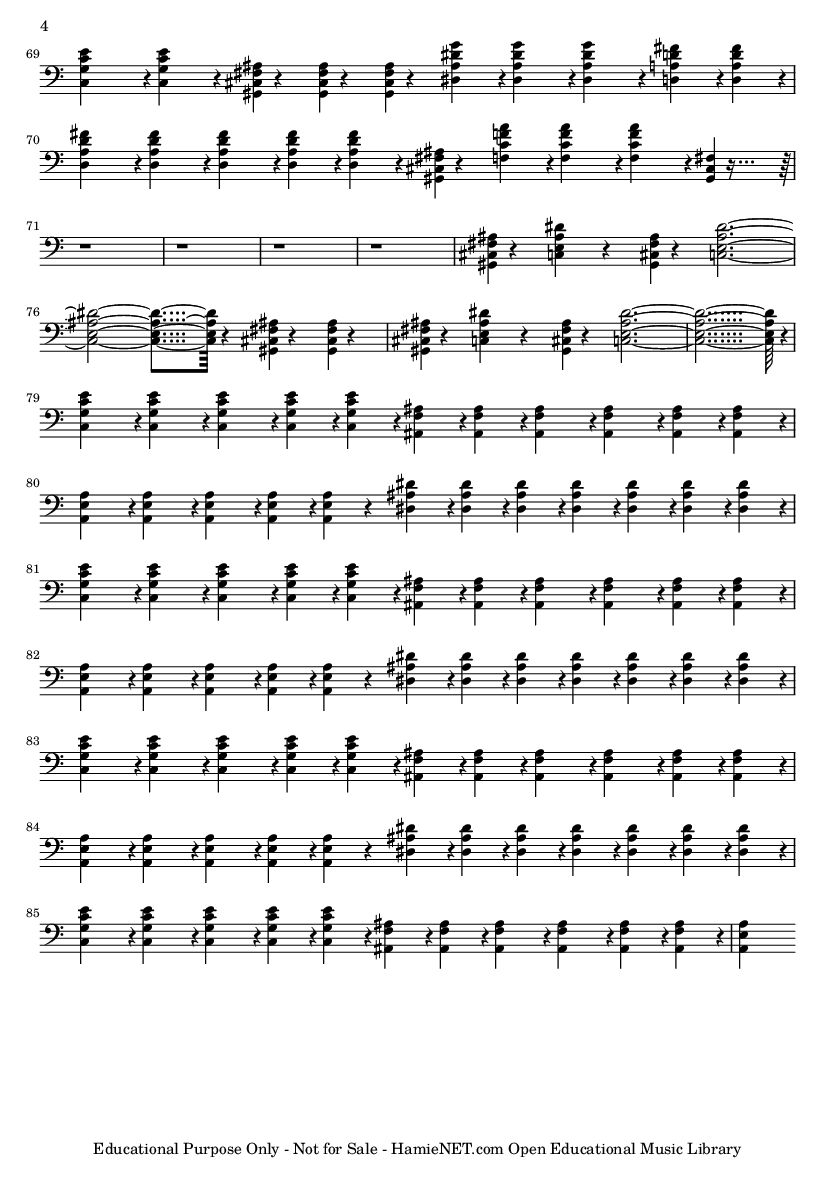 4

69

70

71

76

79

80

81

82

83

84

85

Educational Purpose Only - Not for Sale - HamieNET.com Open Educational Music Library